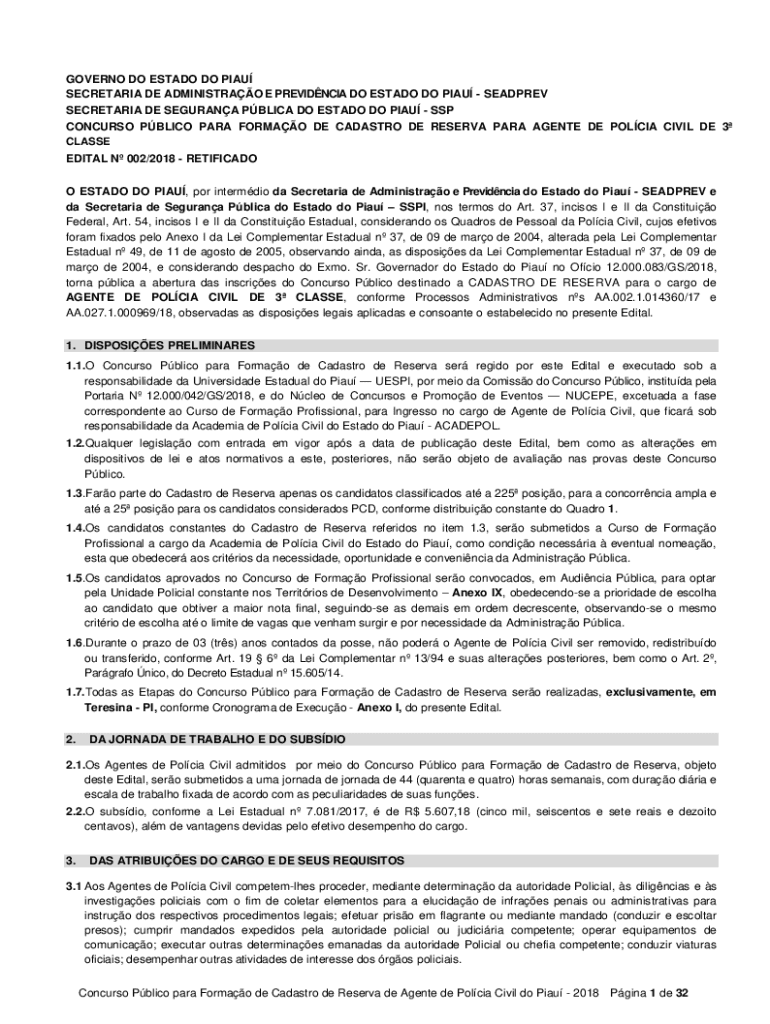 GOVERNO DO ESTADO DO PIAUÍ
SECRETARIA DE ADMINISTRAÇÃO E PREVIDÊNCIA DO ESTADO DO PIAUÍ - SEADPREV
SECRETARIA DE SEGURANÇA PÚBLICA DO ESTADO DO PIAUÍ - SSP
CONCURSO PÚBLICO PARA FORMAÇÃO DE CADASTRO DE RESERVA PARA AGENTE DE POLÍCIA CIVIL DE 3ª CLASSE
EDITAL Nº 002/2018 - RETIFICADO

O ESTADO DO PIAUÍ, por intermédio da Secretaria de Administração e Previdência do Estado do Piauí - SEADPREV e da Secretaria de Segurança Pública do Estado do Piauí – SSPI, nos termos do Art. 37, incisos I e II da Constituição Federal, Art. 54, incisos I e II da Constituição Estadual, considerando os Quadros de Pessoal da Polícia Civil, cujos efetivos foram fixados pelo Anexo I da Lei Complementar Estadual nº 37, de 09 de março de 2004, alterada pela Lei Complementar Estadual nº 49, de 11 de agosto de 2005, observando ainda, as disposições da Lei Complementar Estadual nº 37, de 09 de março de 2004, e considerando despacho do Exmo. Sr. Governador do Estado do Piauí no Ofício 12.000.083/GS/2018, torna pública a abertura das inscrições do Concurso Público destinado a CADASTRO DE RESERVA para o cargo de AGENTE DE POLÍCIA CIVIL DE 3ª CLASSE, conforme Processos Administrativos nºs AA.002.1.014360/17 e AA.027.1.000969/18, observadas as disposições legais aplicadas e consoante o estabelecido no presente Edital.

1. DISPOSIÇÕES PRELIMINARES

1.1.O Concurso Público para Formação de Cadastro de Reserva será regido por este Edital e executado sob a responsabilidade da Universidade Estadual do Piauí — UESPI, por meio da Comissão do Concurso Público, instituída pela Portaria Nº 12.000/042/GS/2018, e do Núcleo de Concursos e Promoção de Eventos — NUCEPE, excetuada a fase correspondente ao Curso de Formação Profissional, para Ingresso no cargo de Agente de Polícia Civil, que ficará sob responsabilidade da Academia de Polícia Civil do Estado do Piauí - ACADEPOL.

1.2.Qualquer legislação com entrada em vigor após a data de publicação deste Edital, bem como as alterações em dispositivos de lei e atos normativos a este, posteriores, não serão objeto de avaliação nas provas deste Concurso Público.

1.3.Farão parte do Cadastro de Reserva apenas os candidatos classificados até a 225ª posição, para a concorrência ampla e até a 25ª posição para os candidatos considerados PCD, conforme distribuição constante do Quadro 1.

1.4.Os candidatos constantes do Cadastro de Reserva referidos no item 1.3, serão submetidos a Curso de Formação Profissional a cargo da Academia de Polícia Civil do Estado do Piauí, como condição necessária à eventual nomeação, esta que obedecerá aos critérios da necessidade, oportunidade e conveniência da Administração Pública.

1.5.Os candidatos aprovados no Concurso de Formação Profissional serão convocados, em Audiência Pública, para optar pela Unidade Policial constante nos Territórios de Desenvolvimento – Anexo IX, obedecendo-se a prioridade de escolha ao candidato que obtiver a maior nota final, seguindo-se as demais em ordem decrescente, observando-se o mesmo critério de escolha até o limite de vagas que venham surgir e por necessidade da Administração Pública.

1.6.Durante o prazo de 03 (três) anos contados da posse, não poderá o Agente de Polícia Civil ser removido, redistribuído ou transferido, conforme Art. 19 § 6º da Lei Complementar nº 13/94 e suas alterações posteriores, bem como o Art. 2º, Parágrafo Único, do Decreto Estadual nº 15.605/14.

1.7.Todas as Etapas do Concurso Público para Formação de Cadastro de Reserva serão realizadas, exclusivamente, em Teresina - PI, conforme Cronograma de Execução - Anexo I, do presente Edital.

2. DA JORNADA DE TRABALHO E DO SUBSÍDIO

2.1.Os Agentes de Polícia Civil admitidos por meio do Concurso Público para Formação de Cadastro de Reserva, objeto deste Edital, serão submetidos a uma jornada de jornada de 44 (quarenta e quatro) horas semanais, com duração diária e escala de trabalho fixada de acordo com as peculiaridades de suas funções.

2.2.O subsídio, conforme a Lei Estadual nº 7.081/2017, é de R$ 5.607,18 (cinco mil, seiscentos e sete reais e dezoito centavos), além de vantagens devidas pelo efetivo desempenho do cargo.

3. DAS ATRIBUIÇÕES DO CARGO E DE SEUS REQUISITOS

3.1 Aos Agentes de Polícia Civil competem-lhes proceder, mediante determinação da autoridade Policial, às diligências e às investigações policiais com o fim de coletar elementos para a elucidação de infrações penais ou administrativas para instrução dos respectivos procedimentos legais; efetuar prisão em flagrante ou mediante mandado (conduzir e escoltar presos); cumprir mandados expedidos pela autoridade policial ou judiciária competente; operar equipamentos de comunicação; executar outras determinações emanadas da autoridade Policial ou chefia competente; conduzir viaturas oficiais; desempenhar outras atividades de interesse dos órgãos policiais.

Concurso Público para Formação de Cadastro de Reserva de Agente de Polícia Civil do Piauí - 2018 Página 1 de 32